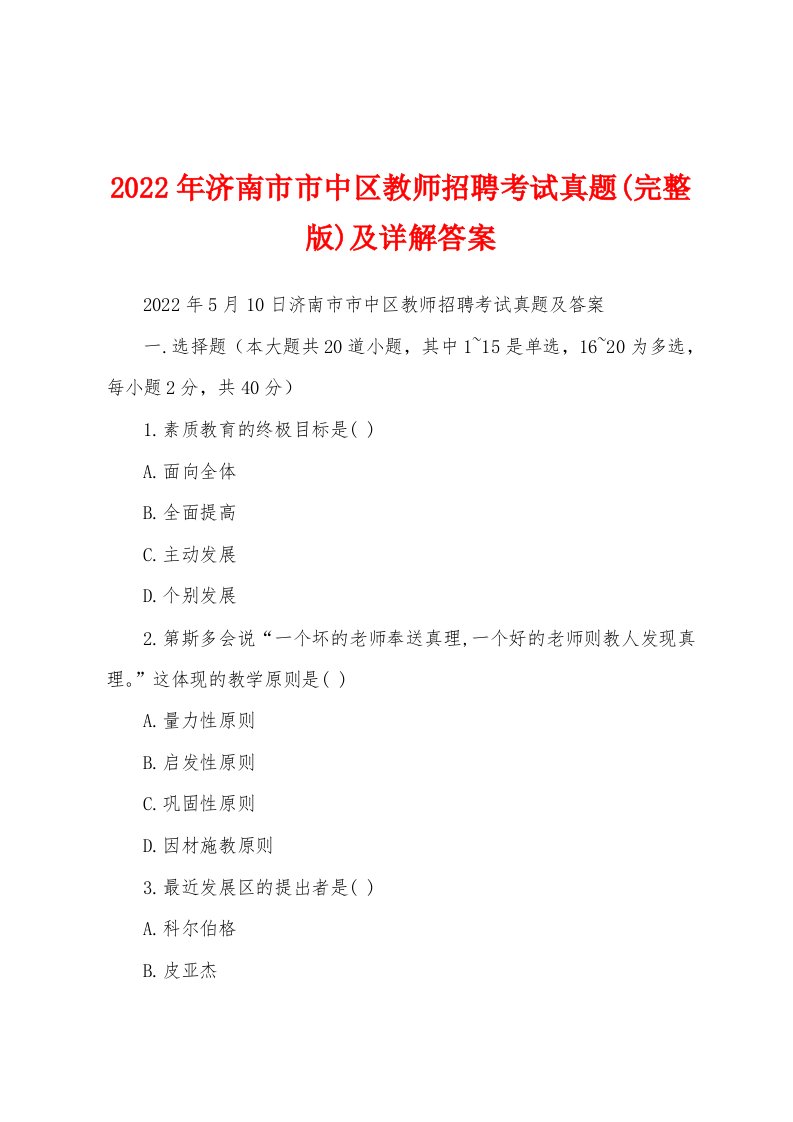 2022年济南市市中区教师招聘考试真题(完整版)及详解答案

2022年5月10日济南市市中区教师招聘考试真题及答案

一.选择题（本大题共20道小题，其中1~15是单选，16~20为多选，每小题2分，共40分）

1.素质教育的终极目标是( )

A.面向全体

B.全面提高

C.主动发展

D.个别发展

2.第斯多会说“一个坏的老师奉送真理,一个好的老师则教人发现真理。”这体现的教学原则是( )

A.量力性原则

B.启发性原则

C.巩固性原则

D.因材施教原则

3.最近发展区的提出者是( )

A.科尔伯格

B.皮亚杰